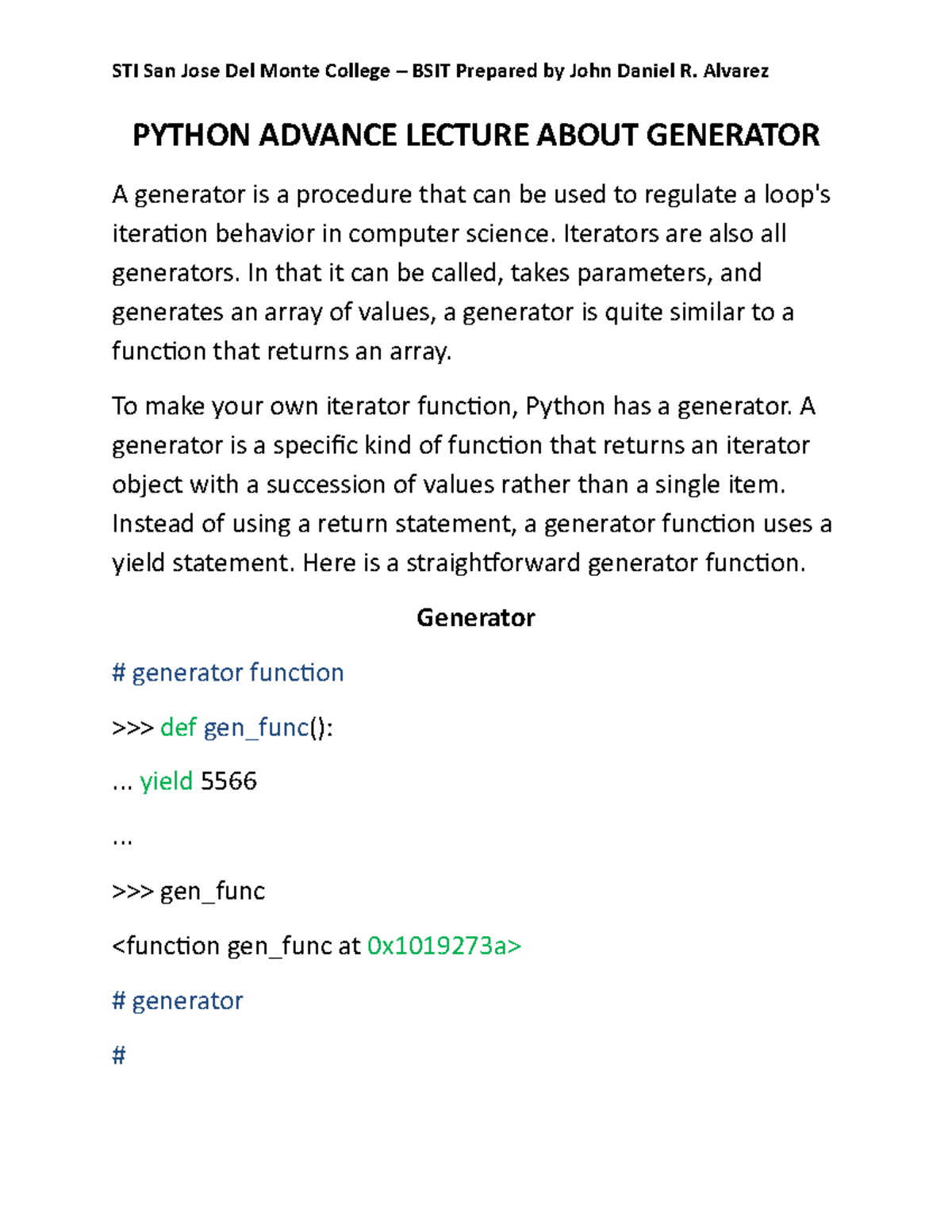 STI San Jose Del Monte College – BSIT Prepared by John Daniel R. Alvarez

PYTHON ADVANCE LECTURE ABOUT GENERATOR

A generator is a procedure that can be used to regulate a loop's iteration behavior in computer science. Iterators are also all generators. In that it can be called, takes parameters, and generates an array of values, a generator is quite similar to a function that returns an array.

To make your own iterator function, Python has a generator. A generator is a specific kind of function that returns an iterator object with a succession of values rather than a single item. Instead of using a return statement, a generator function uses a yield statement. Here is a straightforward generator function.

Generator

# generator function

>>> def gen_func():

... yield 5566

...

>>> gen_func

<function gen_func at 0x1019273a>

# generator

#